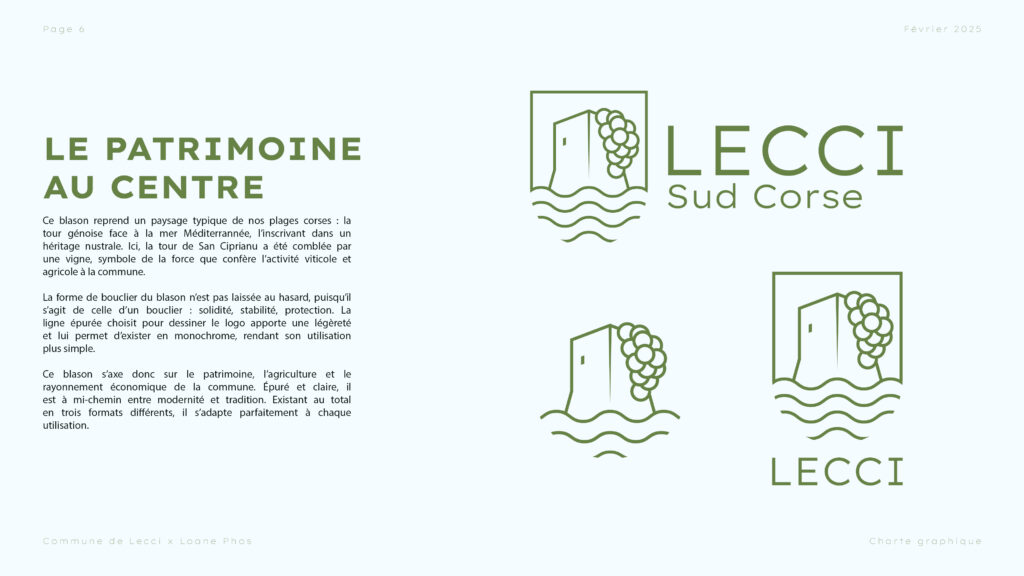 Page 6

Février 2025

LE PATRIMOINE AU CENTRE

Ce blason reprend un paysage typique de nos plages corses : la tour génoise face à la mer Méditerrannée, l'inscrivant dans un héritage nustrale. Ici, la tour de San Ciprianu a été comblée par une vigne, symbole de la force que confère l'activité viticole et agricole à la commune.

La forme de bouclier du blason n'est pas laissée au hasard, puisqu'il s'agit de celle d'un bouclier : solidité, stabilité, protection. La ligne épurée choisit pour dessiner le logo apporte une légèreté et lui permet d'exister en monochrome, rendant son utilisation plus simple.

Ce blason s'axe donc sur le patrimoine, l'agriculture et le rayonnement économique de la commune. Épuré et claire, il est à mi-chemin entre modernité et tradition. Existant au total en trois formats différents, il s'adapte parfaitement à chaque utilisation.

LECCI
Sud Corse

LECCI

Commune de Lecci x Loane Phos

Charte graphique